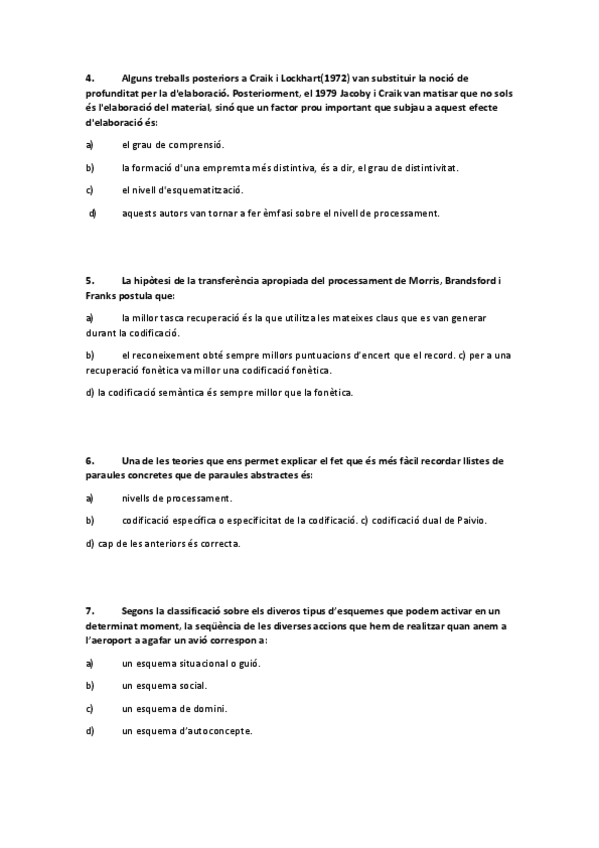 4. Alguns treballs posteriors a Craik i Lockhart(1972) van substituir la noció de profunditat per la d'elaboració. Posteriorment, el 1979 Jacoby i Craik van matisar que no sols és l'elaboració del material, sinó que un factor prou important que subjau a aquest efecte d'elaboració és:

a) el grau de comprensió.

b) la formació d'una empremta més distintiva, és a dir, el grau de distintivitat.

c) el nivell d'esquematització.

d) aquests autors van tornar a fer èmfasi sobre el nivell de processament.

5. La hipòtesi de la transferència apropiada del processament de Morris, Brandsford i Franks postula que:

a) la millor tasca recuperació és la que utilitza les mateixes claus que es van generar durant la codificació.

b) el reconeixement obté sempre millors puntuacions d'encert que el record. c) per a una recuperació fonètica va millor una codificació fonètica.

d) la codificació semàntica és sempre millor que la fonètica.

6. Una de les teories que ens permet explicar el fet que és més fàcil recordar llistes de paraules concretes que de paraules abstractes és:

a) nivells de processament.

b) codificació específica o especificitat de la codificació. c) codificació dual de Paivio.

d) cap de les anteriors és correcta.

7. Segons la classificació sobre els diveros tipus d'esquemes que podem activar en un determinat moment, la seqüència de les diverses accions que hem de realitzar quan anem a l'aeroport a agafar un avió correspon a:

a) un esquema situacional o guió.

b) un esquema social.

c) un esquema de domini.

d) un esquema d'autoconcepte.